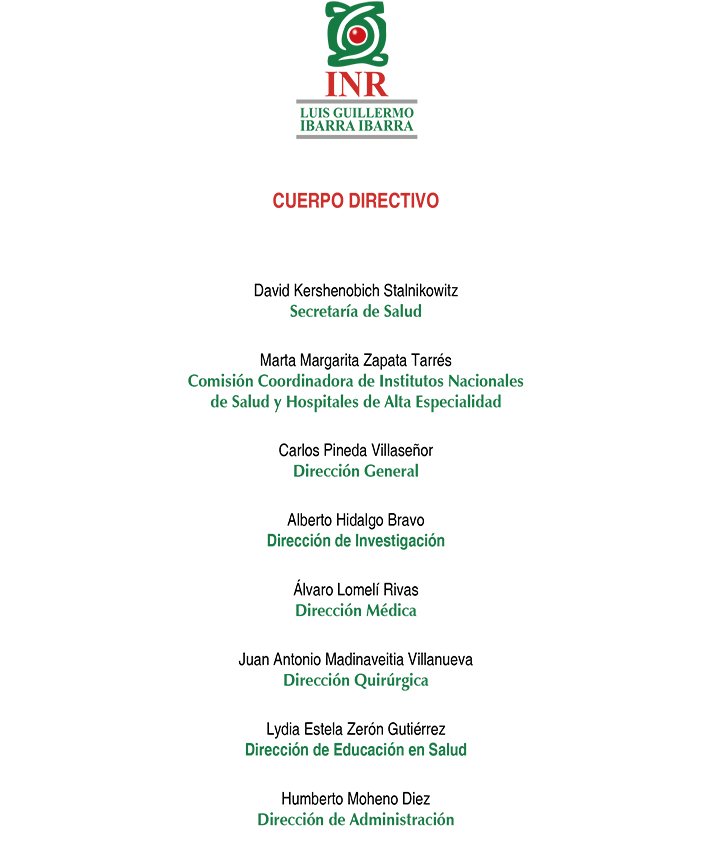 INR
LUIS GUILLERMO
IBARRA IBARRA

CUERPO DIRECTIVO

David Kershenobich Stalnikowitz
Secretaría de Salud

Marta Margarita Zapata Tarrés
Comisión Coordinadora de Institutos Nacionales de Salud y Hospitales de Alta Especialidad

Carlos Pineda Villaseñor
Dirección General

Alberto Hidalgo Bravo
Dirección de Investigación

Álvaro Lomelí Rivas
Dirección Médica

Juan Antonio Madinaveitia Villanueva
Dirección Quirúrgica

Lydia Estela Zerón Gutiérrez
Dirección de Educación en Salud

Humberto Moheno Diez
Dirección de Administración